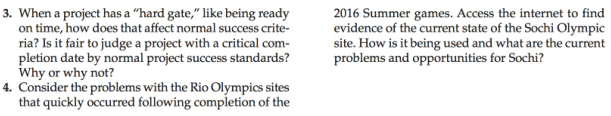 3. When a project has a "hard gate," like being ready on time, how does that affect normal success criteria? Is it fair to judge a project with a critical completion date by normal project success standards? Why or why not?

4. Consider the problems with the Rio Olympics sites that quickly occurred following completion of the 2016 Summer games. Access the internet to find evidence of the current state of the Sochi Olympic site. How is it being used and what are the current problems and opportunities for Sochi?